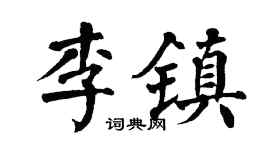 李镇
词典网